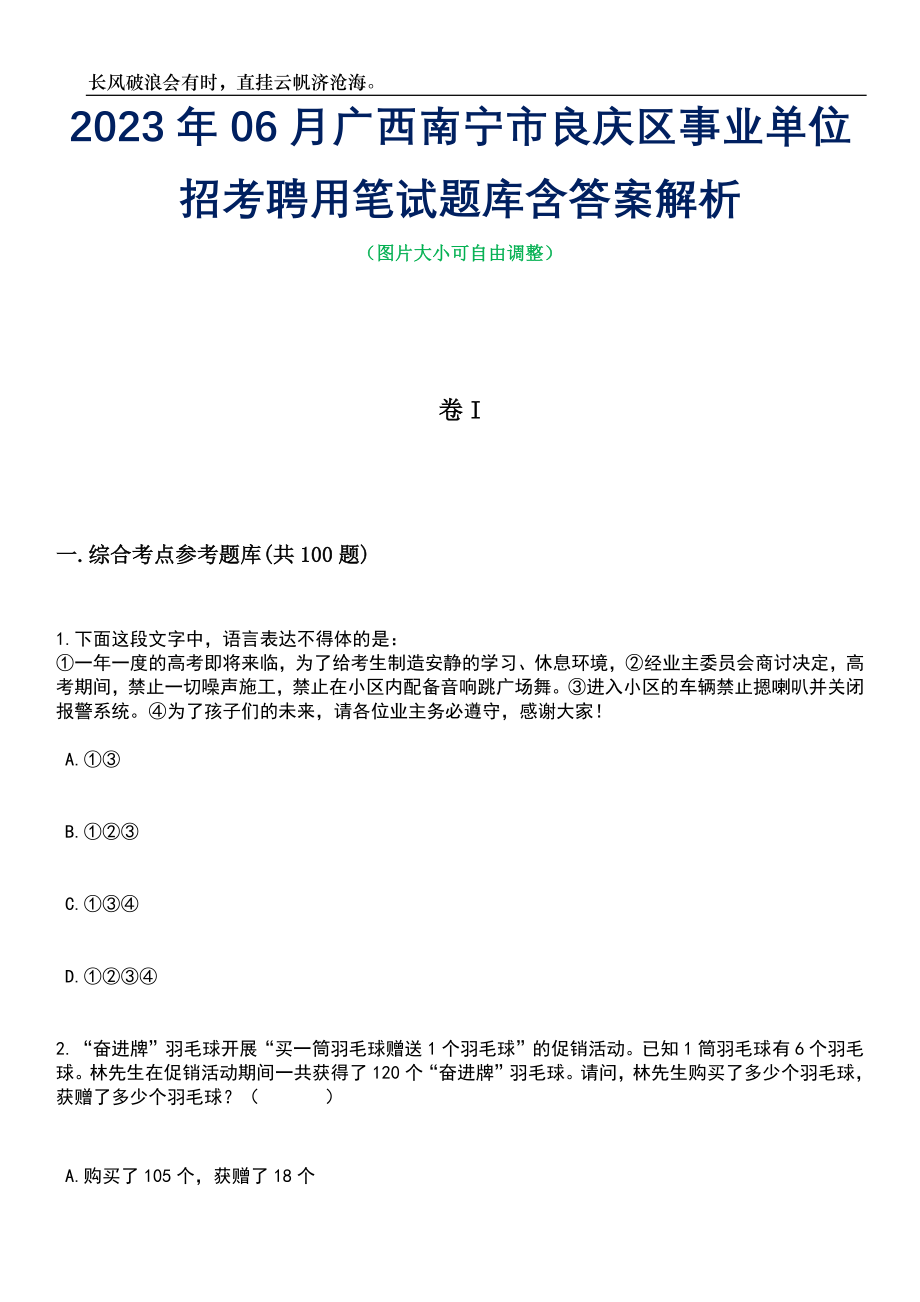 长风破浪会有时，直挂云帆济沧海。

2023年06月广西南宁市良庆区事业单位招考聘用笔试题库含答案解析

（图片大小可自由调整）

卷I

一.综合考点参考题库(共100题)

1.下面这段文字中，语言表达不得体的是：
①一年一度的高考即将来临，为了给考生制造安静的学习、休息环境，②经业主委员会商讨决定，高考期间，禁止一切噪声施工，禁止在小区内配备音响跳广场舞。③进入小区的车辆禁止摁喇叭并关闭报警系统。④为了孩子们的未来，请各位业主务必遵守，感谢大家！

A.①③

B.①②③

C.①③④

D.①②③④

2.“奋进牌”羽毛球开展“买一筒羽毛球赠送1个羽毛球”的促销活动。已知1筒羽毛球有6个羽毛球。林先生在促销活动期间一共获得了120个“奋进牌”羽毛球。请问，林先生购买了多少个羽毛球，获赠了多少个羽毛球？（　　）

A.购买了105个，获赠了18个